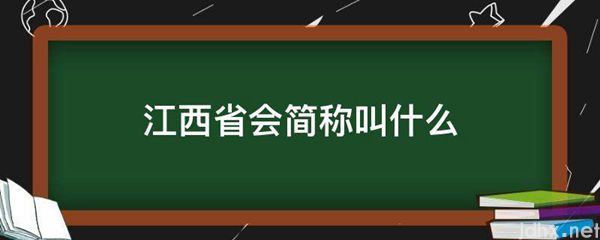 江西省会简称叫什么

jdhx.net